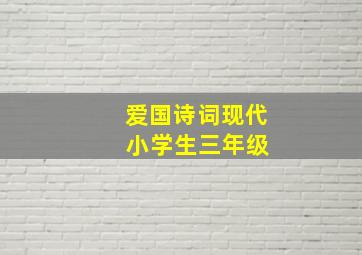 爱国诗词现代
小学生三年级